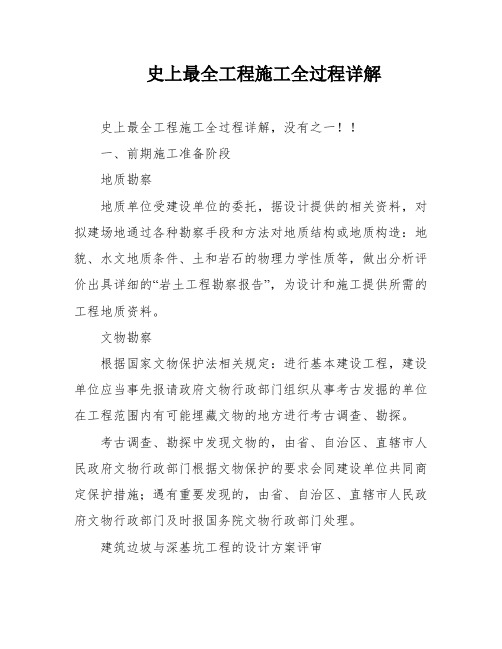 史上最全工程施工全过程详解

史上最全工程施工全过程详解，没有之一！！

一、前期施工准备阶段

地质勘察

地质单位受建设单位的委托，据设计提供的相关资料，对拟建场地通过各种勘察手段和方法对地质结构或地质构造：地貌、水文地质条件、土和岩石的物理力学性质等，做出分析评价出具详细的“岩土工程勘察报告”，为设计和施工提供所需的工程地质资料。

文物勘察

根据国家文物保护法相关规定：进行基本建设工程，建设单位应当事先报请政府文物行政部门组织从事考古发掘的单位在工程范围内有可能埋藏文物的地方进行考古调查、勘探。

考古调查、勘探中发现文物的，由省、自治区、直辖市人民政府文物行政部门根据文物保护的要求会同建设单位共同商定保护措施；遇有重要发现的，由省、自治区、直辖市人民政府文物行政部门及时报国务院文物行政部门处理。

建筑边坡与深基坑工程的设计方案评审